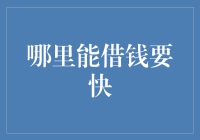 哪里能借钱要快